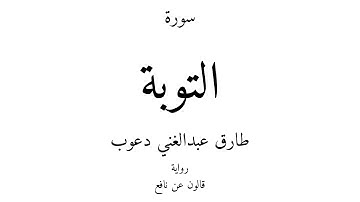 سورة

التوبة

طارق عبدالغني دعوب

رواية

قالون عن نافع